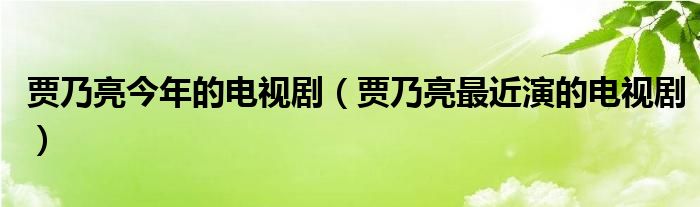 贾乃亮今年的电视剧（贾乃亮最近演的电视剧）